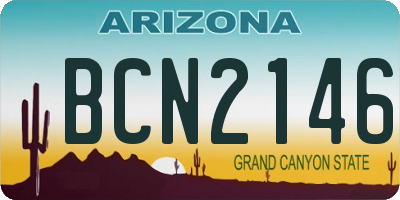 ARIZONA

BCN2146

GRAND CANYON STATE